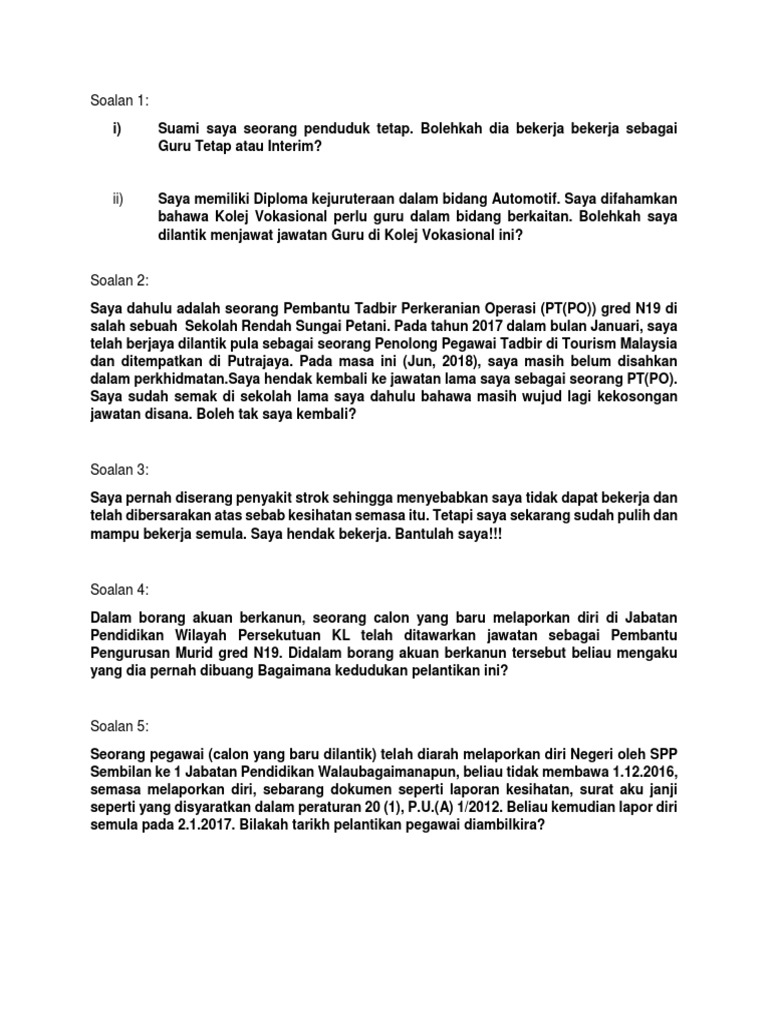 Soalan 1:

i) Suami saya seorang penduduk tetap. Bolehkah dia bekerja bekerja sebagai Guru Tetap atau Interim?

ii) Saya memiliki Diploma kejuruteraan dalam bidang Automotif. Saya difahamkan bahawa Kolej Vokasional perlu guru dalam bidang berkaitan. Bolehkah saya dilantik menjawat jawatan Guru di Kolej Vokasional ini?

Soalan 2:

Saya dahulu adalah seorang Pembantu Tadbir Perkeranian Operasi (PT(PO)) gred N19 di salah sebuah Sekolah Rendah Sungai Petani. Pada tahun 2017 dalam bulan Januari, saya telah berjaya dilantik pula sebagai seorang Penolong Pegawai Tadbir di Tourism Malaysia dan ditempatkan di Putrajaya. Pada masa ini (Jun, 2018), saya masih belum disahkan dalam perkhidmatan.Saya hendak kembali ke jawatan lama saya sebagai seorang PT(PO). Saya sudah semak di sekolah lama saya dahulu bahawa masih wujud lagi kekosongan jawatan disana. Boleh tak saya kembali?

Soalan 3:

Saya pernah diserang penyakit strok sehingga menyebabkan saya tidak dapat bekerja dan telah dibersarakan atas sebab kesihatan semasa itu. Tetapi saya sekarang sudah pulih dan mampu bekerja semula. Saya hendak bekerja. Bantulah saya!!!

Soalan 4:

Dalam borang akuan berkanun, seorang calon yang baru melaporkan diri di Jabatan Pendidikan Wilayah Persekutuan KL telah ditawarkan jawatan sebagai Pembantu Pengurusan Murid gred N19. Didalam borang akuan berkanun tersebut beliau mengaku yang dia pernah dibuang Bagaimana kedudukan pelantikan ini?

Soalan 5:

Seorang pegawai (calon yang baru dilantik) telah diarah melaporkan diri Negeri oleh SPP Sembilan ke 1 Jabatan Pendidikan Walaubagaimanapun, beliau tidak membawa 1.12.2016, semasa melaporkan diri, sebarang dokumen seperti laporan kesihatan, surat aku janji seperti yang disyaratkan dalam peraturan 20 (1), P.U.(A) 1/2012. Beliau kemudian lapor diri semula pada 2.1.2017. Bilakah tarikh pelantikan pegawai diambilkira?